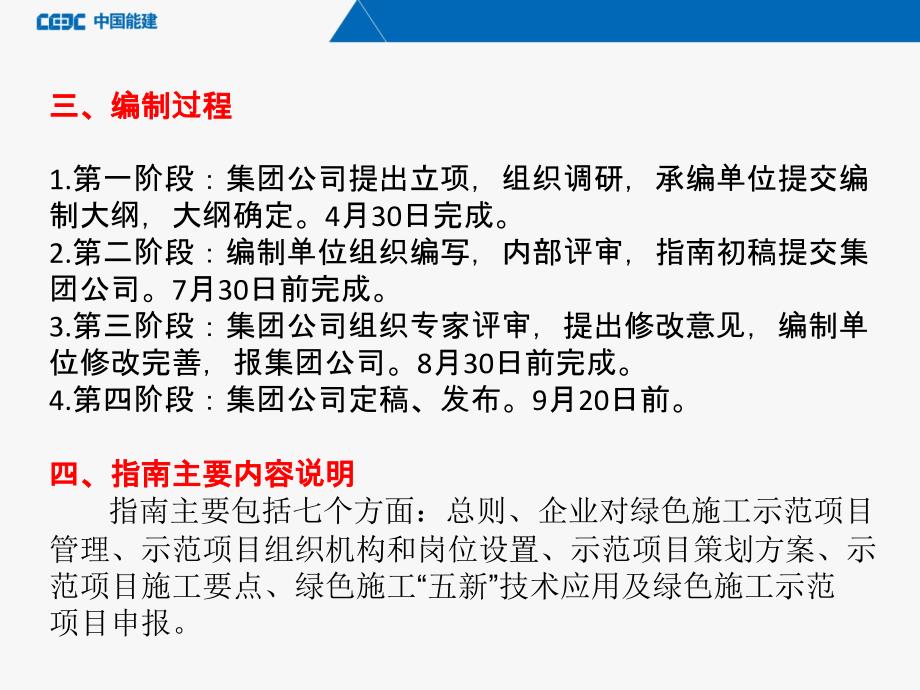 CEEC 中国能建

三、编制过程

1.第一阶段：集团公司提出立项，组织调研，承编单位提交编制大纲，大纲确定。4月30日完成。
2.第二阶段：编制单位组织编写，内部评审，指南初稿提交集团公司。7月30日前完成。
3.第三阶段：集团公司组织专家评审，提出修改意见，编制单位修改完善，报集团公司。8月30日前完成。
4.第四阶段：集团公司定稿、发布。9月20日前。

四、指南主要内容说明
指南主要包括七个方面：总则、企业对绿色施工示范项目管理、示范项目组织机构和岗位设置、示范项目策划方案、示范项目施工要点、绿色施工“五新”技术应用及绿色施工示范项目申报。